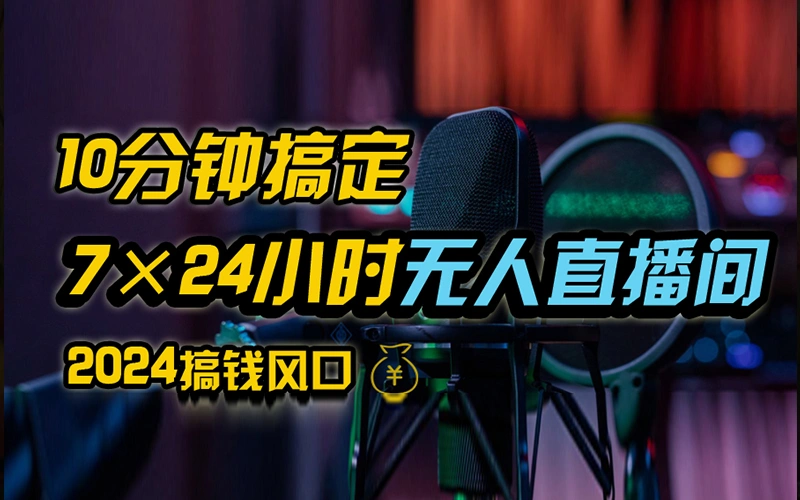 10分钟搞定

7×24小时无人直播间

2024搞钱风口 ¥